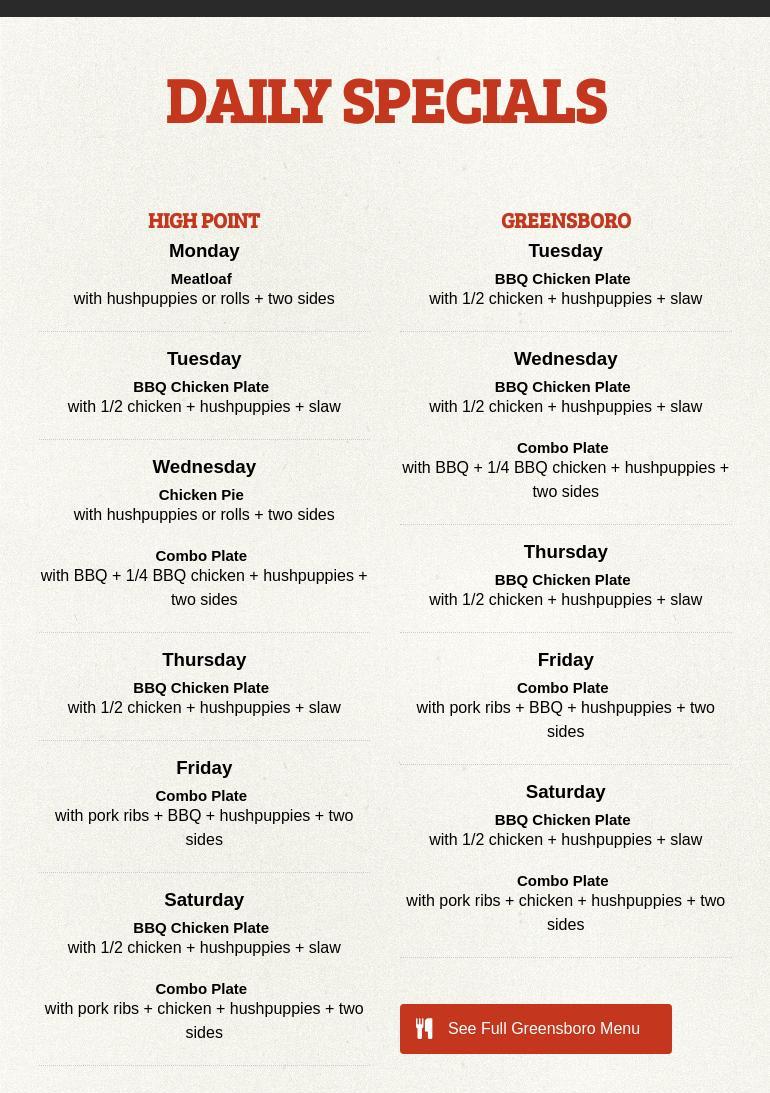 DAILY SPECIALS

HIGH POINT

Monday

Meatloaf
with hushpuppies or rolls + two sides

Tuesday

BBQ Chicken Plate
with 1/2 chicken + hushpuppies + slaw

Wednesday

Chicken Pie
with hushpuppies or rolls + two sides

Combo Plate
with BBQ + 1/4 BBQ chicken + hushpuppies + two sides

Thursday

BBQ Chicken Plate
with 1/2 chicken + hushpuppies + slaw

Friday

Combo Plate
with pork ribs + BBQ + hushpuppies + two sides

Saturday

BBQ Chicken Plate
with 1/2 chicken + hushpuppies + slaw

Combo Plate
with pork ribs + chicken + hushpuppies + two sides

GREENSBORO

Tuesday

BBQ Chicken Plate
with 1/2 chicken + hushpuppies + slaw

Wednesday

BBQ Chicken Plate
with 1/2 chicken + hushpuppies + slaw

Combo Plate
with BBQ + 1/4 BBQ chicken + hushpuppies + two sides

Thursday

BBQ Chicken Plate
with 1/2 chicken + hushpuppies + slaw

Friday

Combo Plate
with pork ribs + BBQ + hushpuppies + two sides

Saturday

BBQ Chicken Plate
with 1/2 chicken + hushpuppies + slaw

Combo Plate
with pork ribs + chicken + hushpuppies + two sides

See Full Greensboro Menu